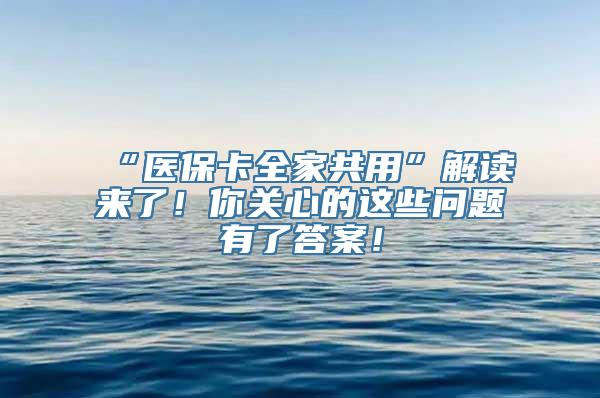 “医保卡全家共用”解读来了！你关心的这些问题有了答案！